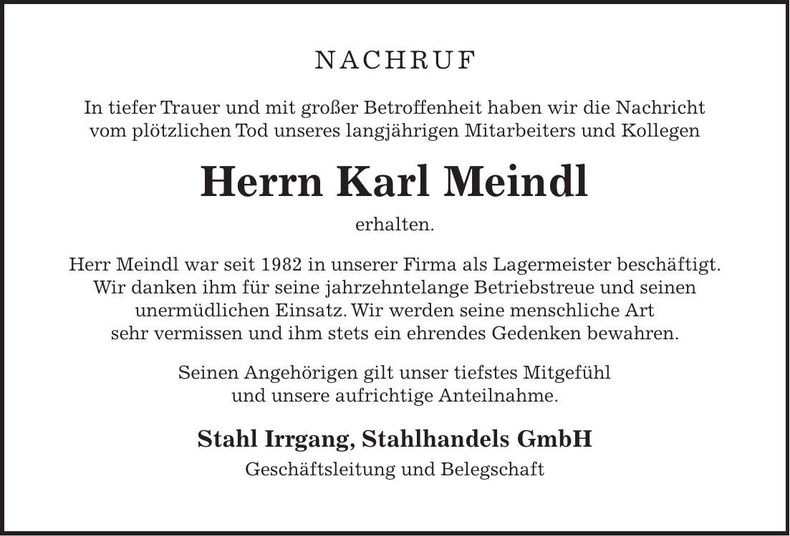 NACHRUF

In tiefer Trauer und mit großer Betroffenheit haben wir die Nachricht vom plötzlichen Tod unseres langjährigen Mitarbeiters und Kollegen

Herrn Karl Meindl

erhalten.

Herr Meindl war seit 1982 in unserer Firma als Lagermeister beschäftigt. Wir danken ihm für seine jahrzehntelange Betriebstreue und seinen unermüdlichen Einsatz. Wir werden seine menschliche Art sehr vermissen und ihm stets ein ehrendes Gedenken bewahren.

Seinen Angehörigen gilt unser tiefstes Mitgefühl und unsere aufrichtige Anteilnahme.

Stahl Irrgang, Stahlhandels GmbH

Geschäftsleitung und Belegschaft